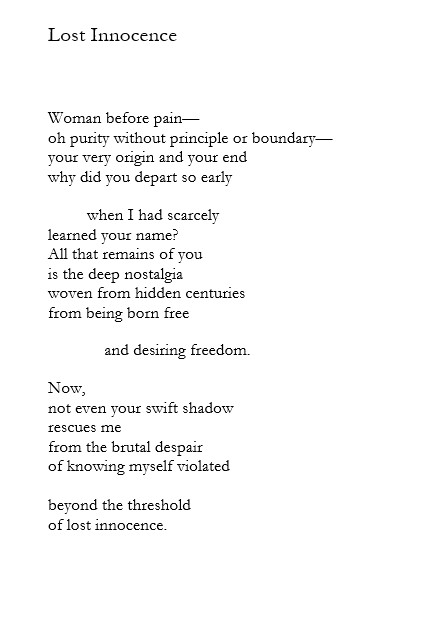 Lost Innocence

Woman before pain—
oh purity without principle or boundary—
your very origin and your end
why did you depart so early

when I had scarcely
learned your name?
All that remains of you
is the deep nostalgia
woven from hidden centuries
from being born free

and desiring freedom.

Now,
not even your swift shadow
rescues me
from the brutal despair
of knowing myself violated

beyond the threshold
of lost innocence.